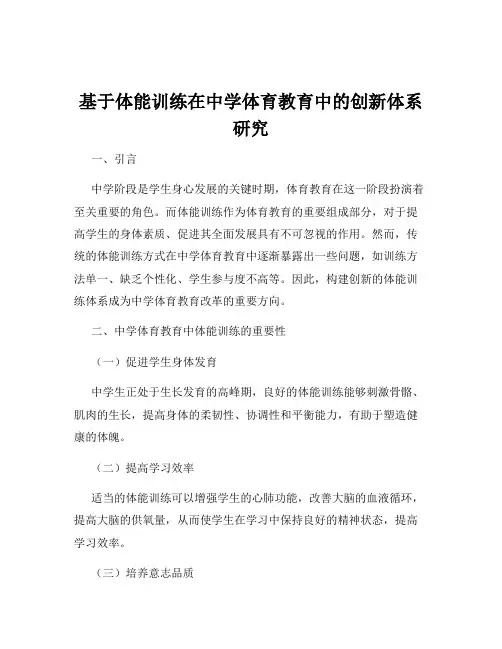 基于体能训练在中学体育教育中的创新体系研究

一、引言

中学阶段是学生身心发展的关键时期，体育教育在这一阶段扮演着至关重要的角色。而体能训练作为体育教育的重要组成部分，对于提高学生的身体素质、促进其全面发展具有不可忽视的作用。然而，传统的体能训练方式在中学体育教育中逐渐暴露出一些问题，如训练方法单一、缺乏个性化、学生参与度不高等。因此，构建创新的体能训练体系成为中学体育教育改革的重要方向。

二、中学体育教育中体能训练的重要性

（一）促进学生身体发育

中学生正处于生长发育的高峰期，良好的体能训练能够刺激骨骼、肌肉的生长，提高身体的柔韧性、协调性和平衡能力，有助于塑造健康的体魄。

（二）提高学习效率

适当的体能训练可以增强学生的心肺功能，改善大脑的血液循环，提高大脑的供氧量，从而使学生在学习中保持良好的精神状态，提高学习效率。

（三）培养意志品质